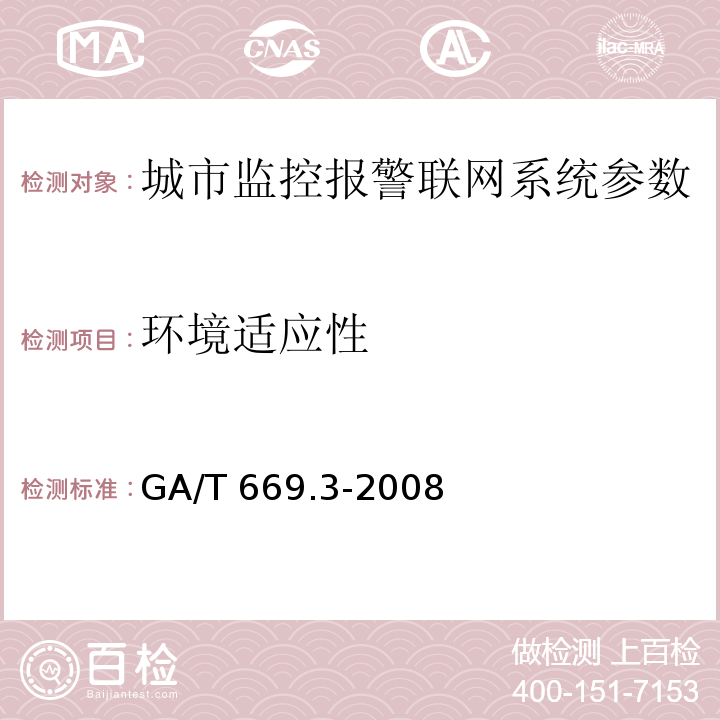 MA CNAS AC ilac-MRA

检测对象：城市监控报警联网系统参数

检测项目：环境适应性

检测标准：GA/T 669.3-2008

百检
Baijiantest.com

做检测 上百检
400-151-7153